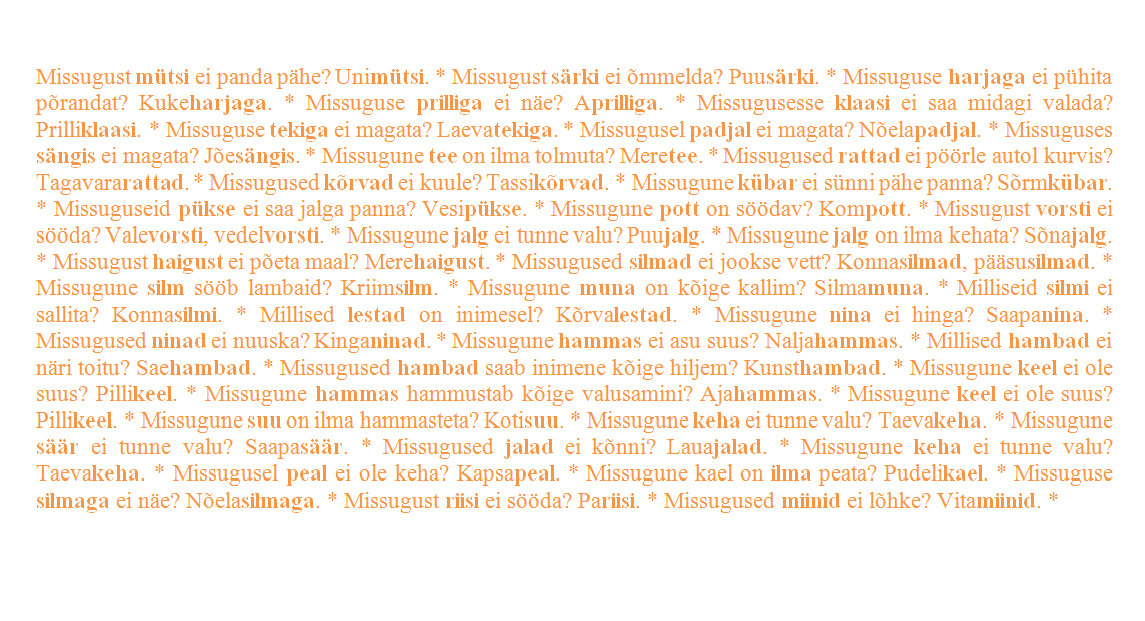 Missugust mütsi ei panda pähe? Unimütsi. * Missugust särki ei õmmelda? Puusärki. * Missuguse harjaga ei pühita põrandat? Kukeharjaga. * Missuguse prilliga ei näe? Aprilliga. * Missugusesse klaasi ei saa midagi valada? Prilliklaasi. * Missuguse tekiga ei magata? Laevatekiga. * Missugusel padjal ei magata? Nõelapadjal. * Missuguses sängis ei magata? Jõesängis. * Missugune tee on ilma tolmuta? Meretee. * Missugused rattad ei pöörle autol kurvis? Tagavararattad. * Missugused kõrvad ei kuule? Tassikõrvad. * Missugune kübar ei sünni pähe panna? Sõrmkübar. * Missuguseid pükse ei saa jalga panna? Vesipükse. * Missugune pott on söödav? Kompott. * Missugust vorsti ei sööda? Valevorsti, vedelvorsti. * Missugune jalg ei tunne valu? Puujalg. * Missugune jalg on ilma kehata? Sõnajalg. * Missugust haigust ei põeta maal? Merehaigust. * Missugused silmad ei jookse vett? Konnasilmad, pääsusilmad. * Missugune silm sööb lambaid? Kriimsilm. * Missugune muna on kõige kallim? Silmamuna. * Milliseid silmi ei sallita? Konnasilmi. * Millised lestad on inimesel? Kõrvalestad. * Missugune nina ei hinga? Saapanina. * Missugused ninad ei nuuska? Kinganinad. * Missugune hammas ei asu suus? Naljahammas. * Millised hambad ei näri toitu? Saehambad. * Missugused hambad saab inimene kõige hiljem? Kunsthambad. * Missugune keel ei ole suus? Pillikeel. * Missugune hammas hammustab kõige valusamini? Ajahammas. * Missugune keel ei ole suus? Pillikeel. * Missugune suu on ilma hammasteta? Kotisuu. * Missugune keha ei tunne valu? Taevakeha. * Missugune säär ei tunne valu? Saapasäär. * Missugused jalad ei kõnni? Lauajalad. * Missugune keha ei tunne valu? Taevakeha. * Missugusel peal ei ole keha? Kapsapeal. * Missugune kael on ilma peata? Pudelikael. * Missuguse silmaga ei näe? Nõelasilmaga. * Missugust riisi ei sööda? Pariisi. * Missugused miinid ei lõhke? Vitamiinid. *